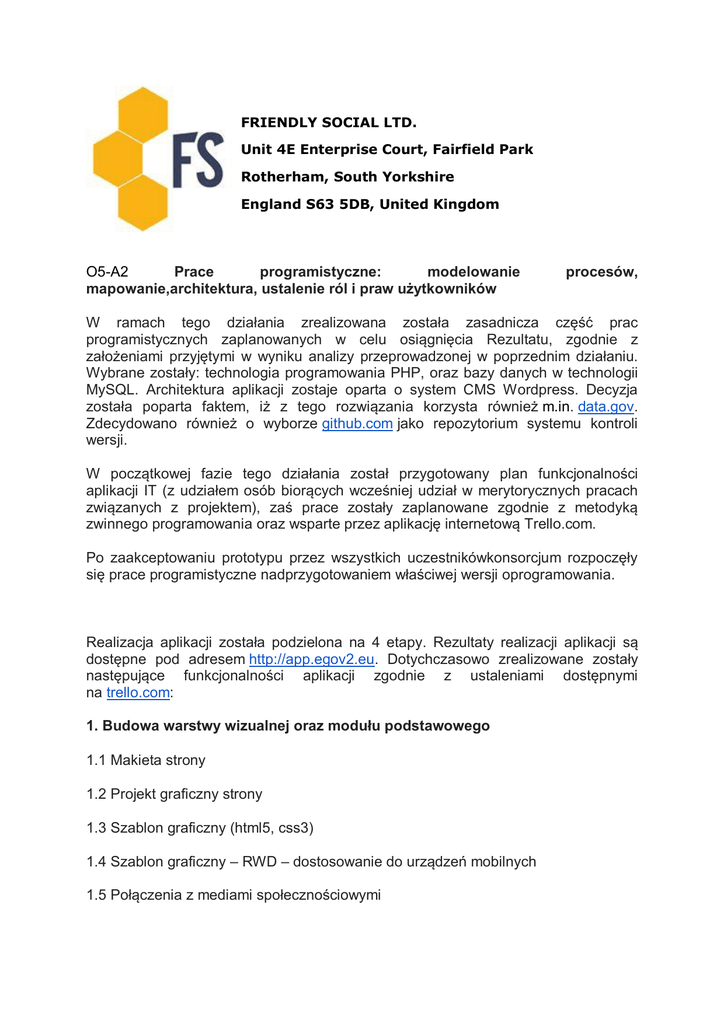 FS

FRIENDLY SOCIAL LTD.

Unit 4E Enterprise Court, Fairfield Park

Rotherham, South Yorkshire

England S63 5DB, United Kingdom

O5-A2 Prace programistyczne: modelowanie procesów, mapowanie,architektura, ustalenie ról i praw użytkowników

W ramach tego działania zrealizowana została zasadnicza część prac programistycznych zaplanowanych w celu osiągnięcia Rezultatu, zgodnie z założeniami przyjętymi w wyniku analizy przeprowadzonej w poprzednim działaniu. Wybrane zostały: technologia programowania PHP, oraz bazy danych w technologii MySQL. Architektura aplikacji zostaje oparta o system CMS Wordpress. Decyzja została poparta faktem, iż z tego rozwiązania korzysta również m.in. data.gov. Zdecydowano również o wyborze github.com jako repozytorium systemu kontroli wersji.

W początkowej fazie tego działania został przygotowany plan funkcjonalności aplikacji IT (z udziałem osób biorących wcześniej udział w merytorycznych pracach związanych z projektem), zaś prace zostały zaplanowane zgodnie z metodyką zwinnego programowania oraz wsparte przez aplikację internetową Trello.com.

Po zaakceptowaniu prototypu przez wszystkich uczestnikówkonsorcjum rozpoczęły się prace programistyczne nadprzygotowaniem właściwej wersji oprogramowania.

Realizacja aplikacji została podzielona na 4 etapy. Rezultaty realizacji aplikacji są dostępne pod adresem http://app.egov2.eu. Dotychczasowo zrealizowane zostały następujące funkcjonalności aplikacji zgodnie z ustaleniami dostępnymi na trello.com:

1. Budowa warstwy wizualnej oraz modułu podstawowego

1.1 Makieta strony

1.2 Projekt graficzny strony

1.3 Szablon graficzny (html5, css3)

1.4 Szablon graficzny – RWD – dostosowanie do urządzeń mobilnych

1.5 Połączenia z mediami społecznościowymi